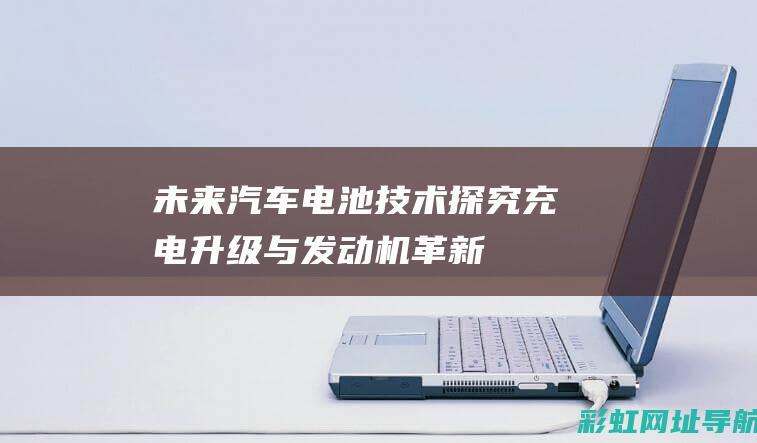 未来汽车电池技术探究充电升级与发动机革新

彩虹网址导航